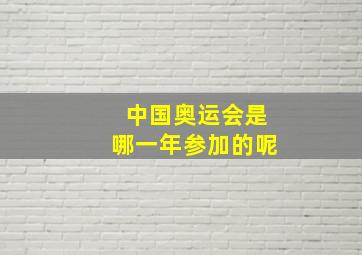 中国奥运会是
哪一年参加的呢